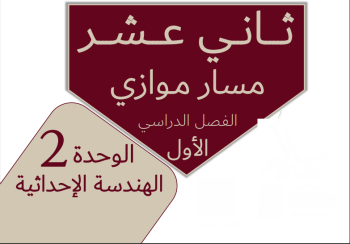 ثاني عشر
مسار موازي
الفصل الدراسي
الأول

الوحدة 2
الهندسة الإحداثية